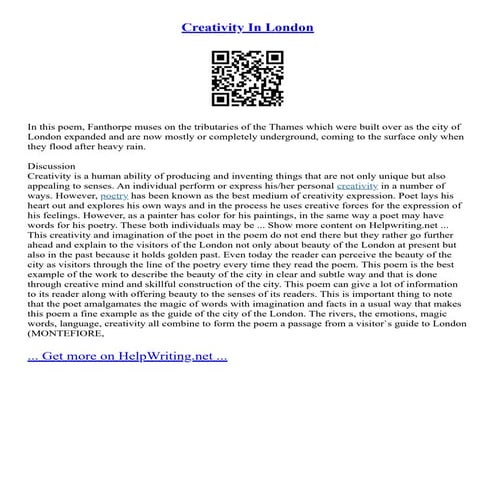 Creativity In London

In this poem, Fanthorpe muses on the tributaries of the Thames which were built over as the city of London expanded and are now mostly or completely underground, coming to the surface only when they flood after heavy rain.

Discussion
Creativity is a human ability of producing and inventing things that are not only unique but also appealing to senses. An individual perform or express his/her personal creativity in a number of ways. However, poetry has been known as the best medium of creativity expression. Poet lays his heart out and explores his own ways and in the process he uses creative forces for the expression of his feelings. However, as a painter has color for his paintings, in the same way a poet may have words for his poetry. These both individuals may be ... Show more content on Helpwriting.net ... This creativity and imagination of the poet in the poem do not end there but they rather go further ahead and explain to the visitors of the London not only about beauty of the London at present but also in the past because it holds golden past. Even today the reader can perceive the beauty of the city as visitors through the line of the poetry every time they read the poem. This poem is the best example of the work to describe the beauty of the city in clear and subtle way and that is done through creative mind and skillful construction of the city. This poem can give a lot of information to its reader along with offering beauty to the senses of its readers. This is important thing to note that the poet amalgamates the magic of words with imagination and facts in a usual way that makes this poem a fine example as the guide of the city of the London. The rivers, the emotions, magic words, language, creativity all combine to form the poem a passage from a visitor`s guide to London (MONTEFIORE,

... Get more on HelpWriting.net ...